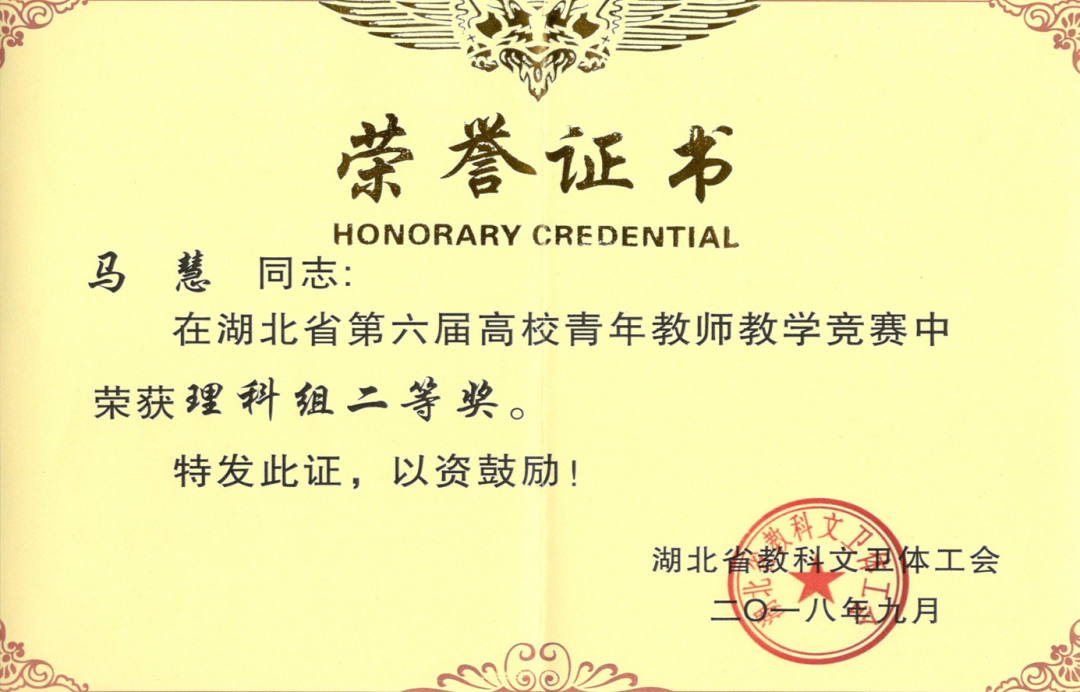 荣誉证书
HONORARY CREDENTIAL

马 慧 同志:

在湖北省第六届高校青年教师教学竞赛中荣获理科组二等奖。

特发此证，以资鼓励!

湖北省教科文卫体工会
二〇一八年九月